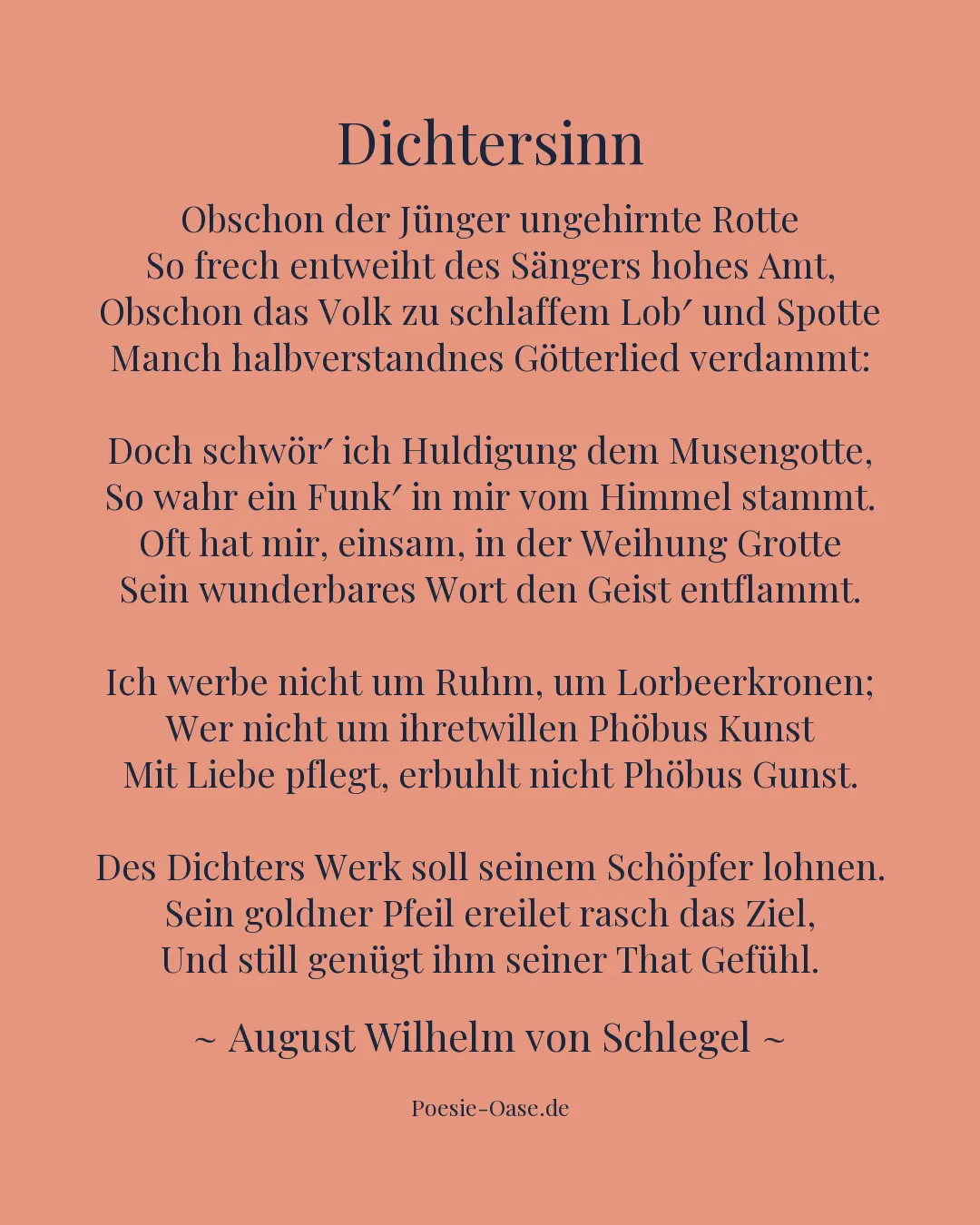 Dichtersinn

Obschon der Jünger ungehirnte Rotte
So frech entweiht des Sängers hohes Amt,
Obschon das Volk zu schlaffem Lob′ und Spotte
Manch halbverstandnes Götterlied verdammt:

Doch schwör′ ich Huldigung dem Musengotte,
So wahr ein Funk′ in mir vom Himmel stammt.
Oft hat mir, einsam, in der Weihung Grotte
Sein wunderbares Wort den Geist entflammt.

Ich werbe nicht um Ruhm, um Lorbeerkronen;
Wer nicht um ihretwillen Phöbus Kunst
Mit Liebe pflegt, erbuhlt nicht Phöbus Gunst.

Des Dichters Werk soll seinem Schöpfer lohnen.
Sein goldner Pfeil ereilet rasch das Ziel,
Und still genügt ihm seiner That Gefühl.

~ August Wilhelm von Schlegel ~

Poesie-Oase.de